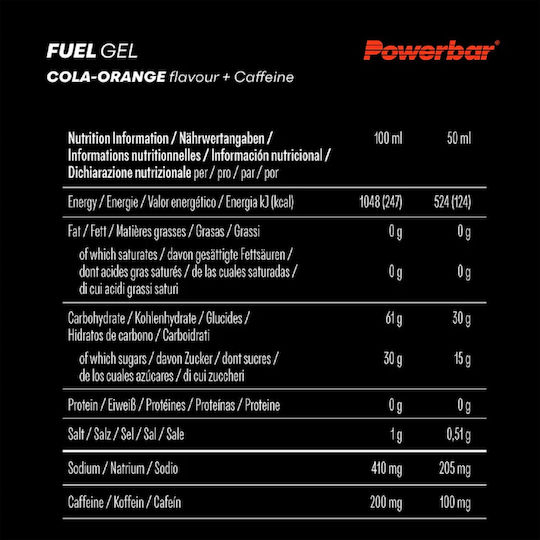 FUEL GEL
COLA-ORANGE flavour + Caffeine

Powerbar®

| Nutrition Information / Nährwertangaben / Informations nutritionnelles / Información nutricional / Dichiarazione nutrizionale per / pro / par / por | 100 ml | 50 ml |
|---|---|---|
| Energy / Energie / Valor energético / Energia kJ (kcal) | 1048 (247) | 524 (124) |
| Fat / Fett / Matières grasses / Grasas / Grassi | 0 g | 0 g |
| of which saturates / davon gesättigte Fettsäuren / dont acides gras saturés / de las cuales saturadas / di cui acidi grassi saturi | 0 g | 0 g |
| Carbohydrate / Kohlenhydrate / Glucides / Hidratos de carbono / Carboidrati | 61 g | 30 g |
| of which sugars / davon Zucker / dont sucres / de los cuales azúcares / di cui zuccheri | 30 g | 15 g |
| Protein / Eiweiß / Protéines / Proteínas / Proteine | 0 g | 0 g |
| Salt / Salz / Sel / Sal / Sale | 1 g | 0,51 g |
| Sodium / Natrium / Sodio | 410 mg | 205 mg |
| Caffeine / Koffein / Cafeín | 200 mg | 100 mg |